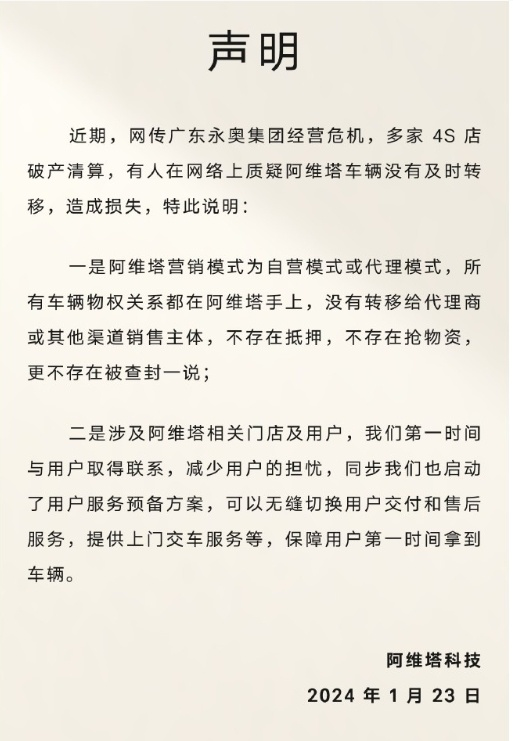 声明

近期，网传广东永奥集团经营危机，多家 4S 店破产清算，有人在网络上质疑阿维塔车辆没有及时转移，造成损失，特此说明：

一是阿维塔营销模式为自营模式或代理模式，所有车辆物权关系都在阿维塔手上，没有转移给代理商或其他渠道销售主体，不存在抵押，不存在抢物资，更不存在被查封一说；

二是涉及阿维塔相关门店及用户，我们第一时间与用户取得联系，减少用户的担忧，同步我们也启动了用户服务预备方案，可以无缝切换用户交付和售后服务，提供上门交车服务等，保障用户第一时间拿到车辆。

阿维塔科技

2024 年 1 月 23 日